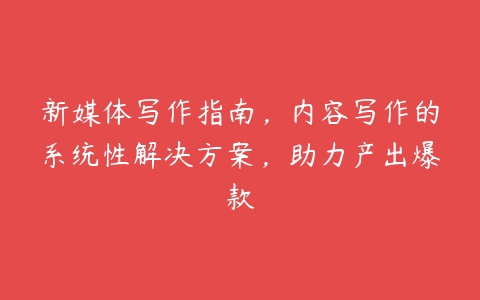 新媒体写作指南，内容写作的系统性解决方案，助力产出爆款